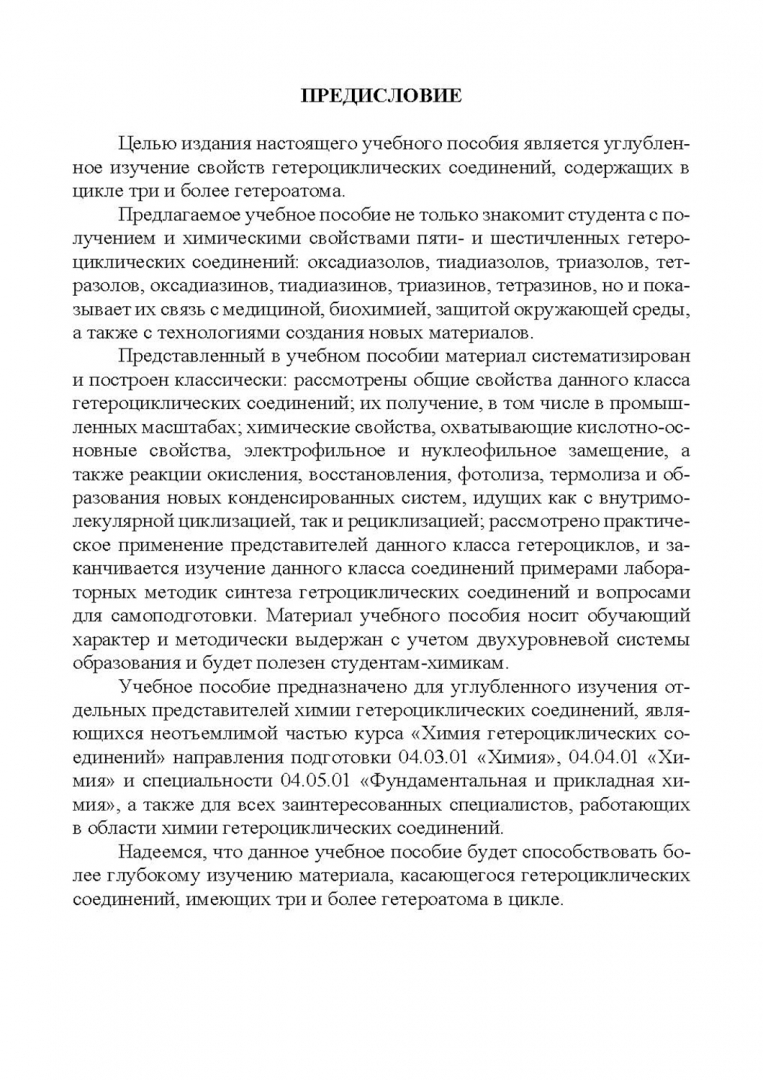 ПРЕДИСЛОВИЕ

Целью издания настоящего учебного пособия является углубленное изучение свойств гетероциклических соединений, содержащих в цикле три и более гетероатома.

Предлагаемое учебное пособие не только знакомит студента с получением и химическими свойствами пяти- и шестичленных гетероциклических соединений: оксадиазолов, тиадиазолов, триазолов, тетразолов, оксадиазинов, тиадиазинов, триазинов, тетразинов, но и показывает их связь с медициной, биохимией, защитой окружающей среды, а также с технологиями создания новых материалов.

Представленный в учебном пособии материал систематизирован и построен классически: рассмотрены общие свойства данного класса гетероциклических соединений; их получение, в том числе в промышленных масштабах; химические свойства, охватывающие кислотно-основные свойства, электрофильное и нуклеофильное замещение, а также реакции окисления, восстановления, фотолиза, термолиза и образования новых конденсированных систем, идущих как с внутримолекулярной циклизацией, так и рециклизацией; рассмотрено практическое применение представителей данного класса гетероциклов, и заканчивается изучение данного класса соединений примерами лабораторных методик синтеза гетроциклических соединений и вопросами для самоподготовки. Материал учебного пособия носит обучающий характер и методически выдержан с учетом двухуровневой системы образования и будет полезен студентам-химикам.

Учебное пособие предназначено для углубленного изучения отдельных представителей химии гетероциклических соединений, являющихся неотъемлимой частью курса «Химия гетероциклических соединений» направления подготовки 04.03.01 «Химия», 04.04.01 «Химия» и специальности 04.05.01 «Фундаментальная и прикладная химия», а также для всех заинтересованных специалистов, работающих в области химии гетероциклических соединений.

Надеемся, что данное учебное пособие будет способствовать более глубокому изучению материала, касающегося гетероциклических соединений, имеющих три и более гетероатома в цикле.